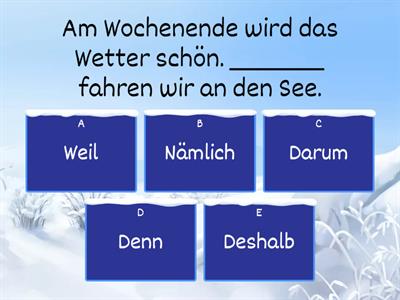 Am Wochenende wird das Wetter schön. ________ fahren wir an den See.

A
Weil

B
Nämlich

C
Darum

D
Denn

E
Deshalb